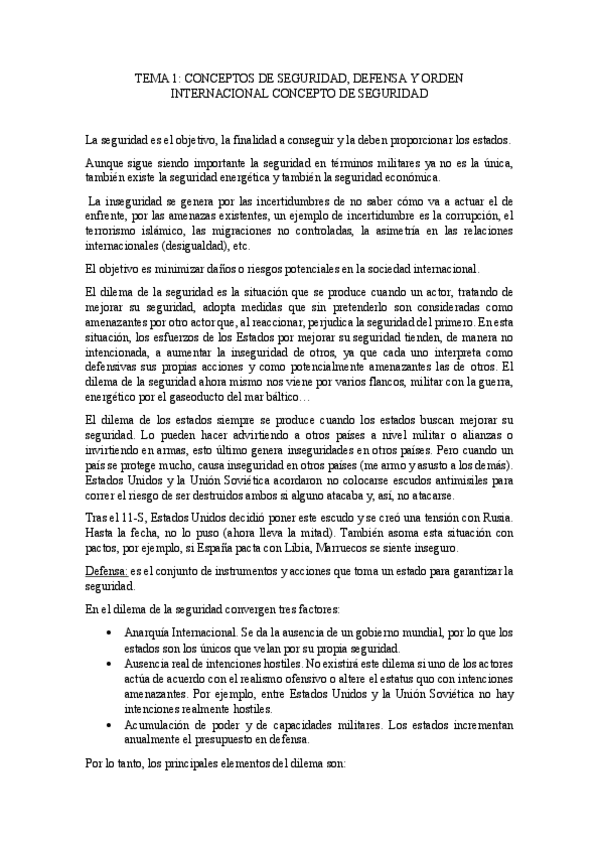 TEMA 1: CONCEPTOS DE SEGURIDAD, DEFENSA Y ORDEN INTERNACIONAL CONCEPTO DE SEGURIDAD

La seguridad es el objetivo, la finalidad a conseguir y la deben proporcionar los estados.

Aunque sigue siendo importante la seguridad en términos militares ya no es la única, también existe la seguridad energética y también la seguridad económica.

La inseguridad se genera por las incertidumbres de no saber cómo va a actuar el de enfrente, por las amenazas existentes, un ejemplo de incertidumbre es la corrupción, el terrorismo islámico, las migraciones no controladas, la asimetría en las relaciones internacionales (desigualdad), etc.

El objetivo es minimizar daños o riesgos potenciales en la sociedad internacional.

El dilema de la seguridad es la situación que se produce cuando un actor, tratando de mejorar su seguridad, adopta medidas que sin pretenderlo son consideradas como amenazantes por otro actor que, al reaccionar, perjudica la seguridad del primero. En esta situación, los esfuerzos de los Estados por mejorar su seguridad tienden, de manera no intencionada, a aumentar la inseguridad de otros, ya que cada uno interpreta como defensivas sus propias acciones y como potencialmente amenazantes las de otros. El dilema de la seguridad ahora mismo nos viene por varios flancos, militar con la guerra, energético por el gaseoducto del mar báltico…

El dilema de los estados siempre se produce cuando los estados buscan mejorar su seguridad. Lo pueden hacer advirtiendo a otros países a nivel militar o alianzas o invirtiendo en armas, esto último genera inseguridades en otros países. Pero cuando un país se protege mucho, causa inseguridad en otros países (me armo y asusto a los demás). Estados Unidos y la Unión Soviética acordaron no colocarse escudos antimisiles para correr el riesgo de ser destruidos ambos si alguno atacaba y, así, no atacarse.

Tras el 11-S, Estados Unidos decidió poner este escudo y se creó una tensión con Rusia. Hasta la fecha, no lo puso (ahora lleva la mitad). También asoma esta situación con pactos, por ejemplo, si España pacta con Libia, Marruecos se siente inseguro.

Defensa: es el conjunto de instrumentos y acciones que toma un estado para garantizar la seguridad.

En el dilema de la seguridad convergen tres factores:

• Anarquía Internacional. Se da la ausencia de un gobierno mundial, por lo que los estados son los únicos que velan por su propia seguridad.
• Ausencia real de intenciones hostiles. No existirá este dilema si uno de los actores actúa de acuerdo con el realismo ofensivo o altere el estatus quo con intenciones amenazantes. Por ejemplo, entre Estados Unidos y la Unión Soviética no hay intenciones realmente hostiles.
• Acumulación de poder y de capacidades militares. Los estados incrementan anualmente el presupuesto en defensa.

Por lo tanto, los principales elementos del dilema son: